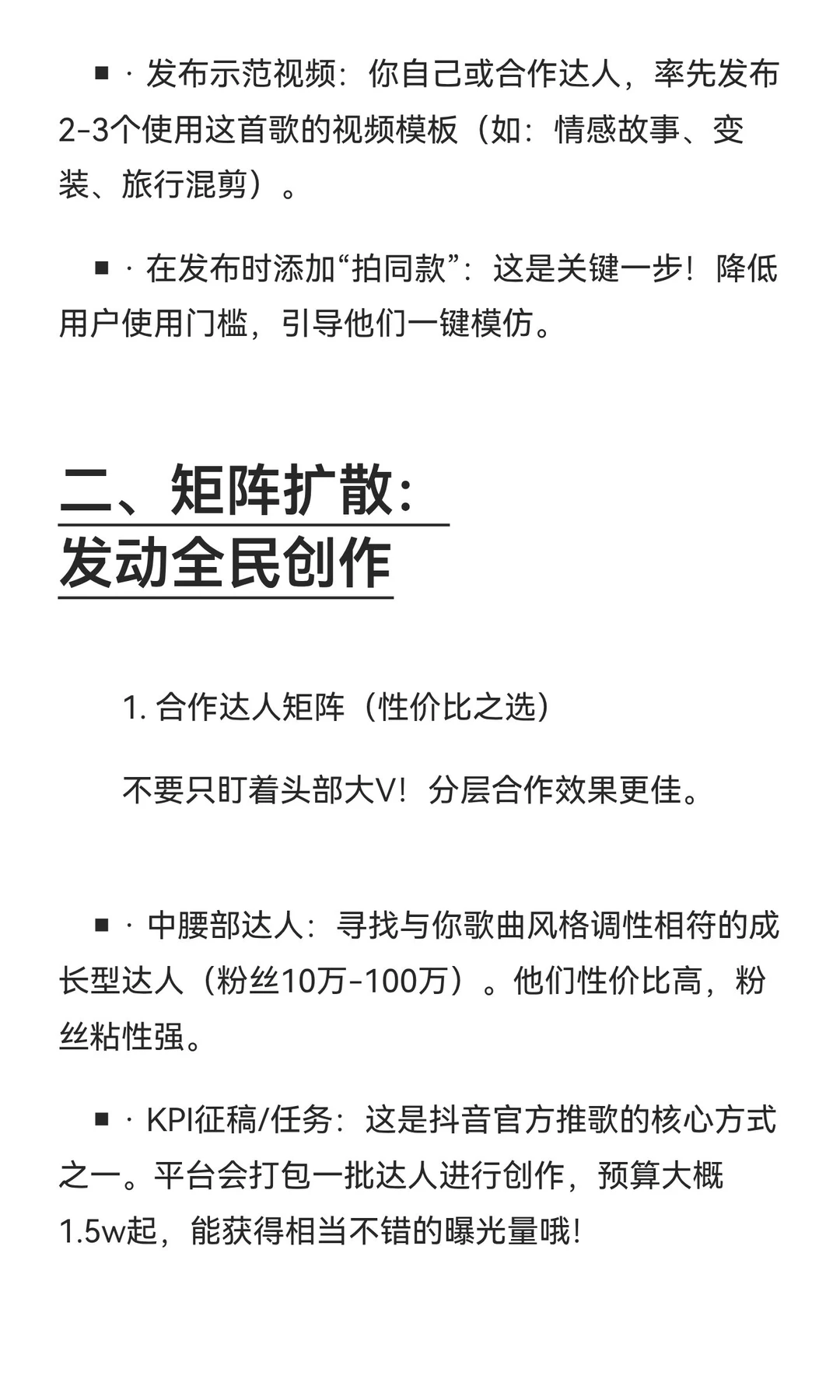 ■ · 发布示范视频：你自己或合作达人，率先发布2-3个使用这首歌的视频模板（如：情感故事、变装、旅行混剪）。

■ · 在发布时添加“拍同款”：这是关键一步！降低用户使用门槛，引导他们一键模仿。

二、矩阵扩散：
发动全民创作

1. 合作达人矩阵（性价比之选）

不要只盯着头部大V！分层合作效果更佳。

■ · 中腰部达人：寻找与你歌曲风格调性相符的成长型达人（粉丝10万-100万）。他们性价比高，粉丝粘性强。

■ · KPI征稿/任务：这是抖音官方推歌的核心方式之一。平台会打包一批达人进行创作，预算大概1.5w起，能获得相当不错的曝光量哦！